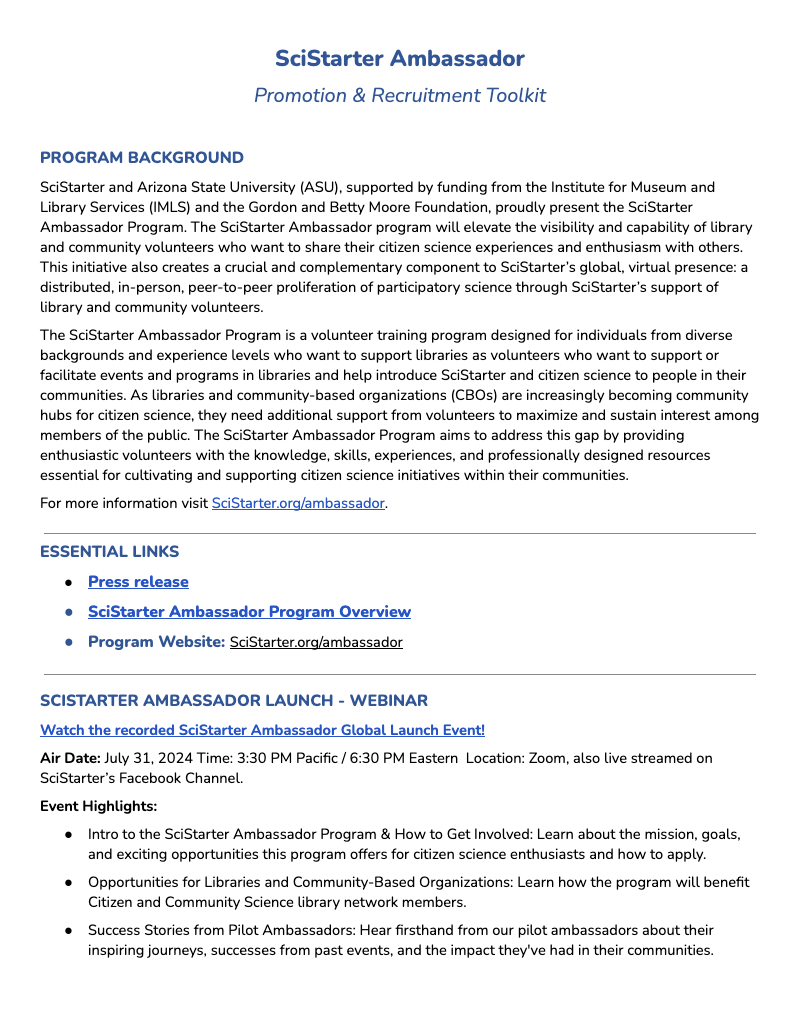 SciStarter Ambassador

Promotion & Recruitment Toolkit

PROGRAM BACKGROUND

SciStarter and Arizona State University (ASU), supported by funding from the Institute for Museum and Library Services (IMLS) and the Gordon and Betty Moore Foundation, proudly present the SciStarter Ambassador Program. The SciStarter Ambassador program will elevate the visibility and capability of library and community volunteers who want to share their citizen science experiences and enthusiasm with others. This initiative also creates a crucial and complementary component to SciStarter's global, virtual presence: a distributed, in-person, peer-to-peer proliferation of participatory science through SciStarter's support of library and community volunteers.

The SciStarter Ambassador Program is a volunteer training program designed for individuals from diverse backgrounds and experience levels who want to support libraries as volunteers who want to support or facilitate events and programs in libraries and help introduce SciStarter and citizen science to people in their communities. As libraries and community-based organizations (CBOs) are increasingly becoming community hubs for citizen science, they need additional support from volunteers to maximize and sustain interest among members of the public. The SciStarter Ambassador Program aims to address this gap by providing enthusiastic volunteers with the knowledge, skills, experiences, and professionally designed resources essential for cultivating and supporting citizen science initiatives within their communities.

For more information visit SciStarter.org/ambassador.

ESSENTIAL LINKS

● Press release
● SciStarter Ambassador Program Overview
● Program Website: SciStarter.org/ambassador

SCISTARTER AMBASSADOR LAUNCH - WEBINAR

Watch the recorded SciStarter Ambassador Global Launch Event!

Air Date: July 31, 2024 Time: 3:30 PM Pacific / 6:30 PM Eastern Location: Zoom, also live streamed on SciStarter's Facebook Channel.

Event Highlights:

● Intro to the SciStarter Ambassador Program & How to Get Involved: Learn about the mission, goals, and exciting opportunities this program offers for citizen science enthusiasts and how to apply.
● Opportunities for Libraries and Community-Based Organizations: Learn how the program will benefit Citizen and Community Science library network members.
● Success Stories from Pilot Ambassadors: Hear firsthand from our pilot ambassadors about their inspiring journeys, successes from past events, and the impact they've had in their communities.